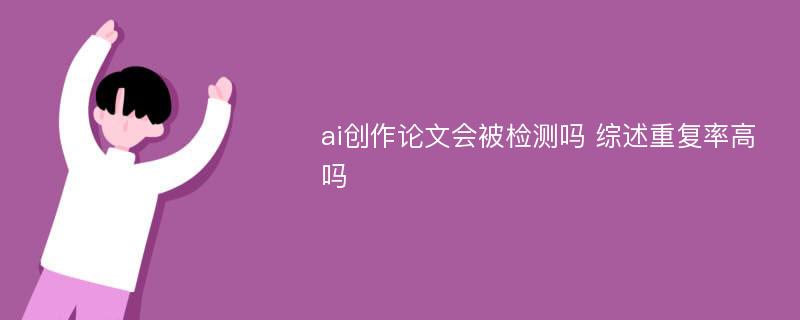 ai创作论文会被检测吗 综述重复率高吗